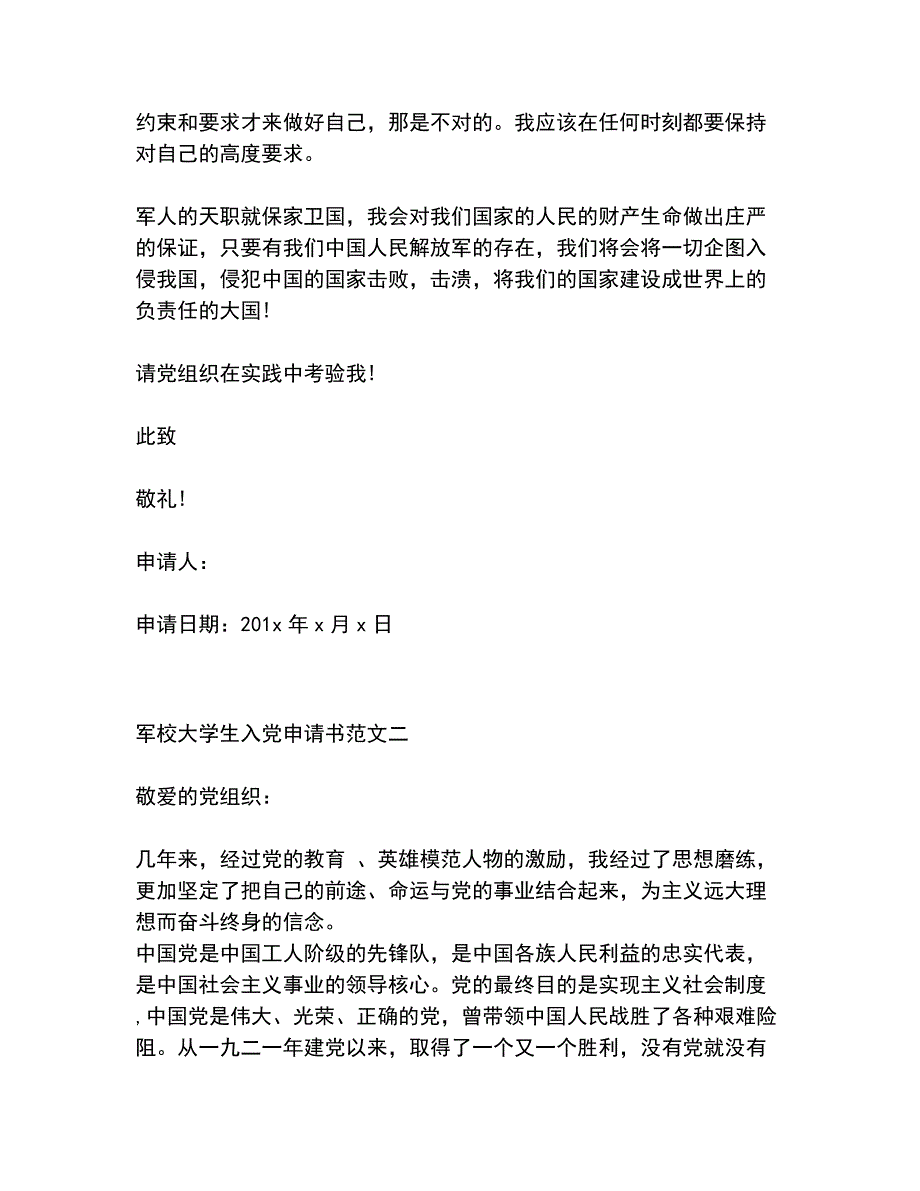 约束和要求才来做好自己，那是不对的。我应该在任何时刻都要保持对自己的高度要求。

军人的天职就保家卫国，我会对我们国家的人民的财产生命做出庄严的保证，只要有我们中国人民解放军的存在，我们将会将一切企图入侵我国，侵犯中国的国家击败，击溃，将我们的国家建设成世界上的负责任的大国!

请党组织在实践中考验我!

此致

敬礼!

申请人：

申请日期：201x 年 x 月 x 日

军校大学生入党申请书范文二

敬爱的党组织：

几年来，经过党的教育 、英雄模范人物的激励，我经过了思想磨练，更加坚定了把自己的前途、命运与党的事业结合起来，为主义远大理想而奋斗终身的信念。
中国党是中国工人阶级的先锋队，是中国各族人民利益的忠实代表，是中国社会主义事业的领导核心。党的最终目的是实现主义社会制度，中国党是伟大、光荣、正确的党，曾带领中国人民战胜了各种艰难险阻。从一九二一年建党以来，取得了一个又一个胜利，没有党就没有